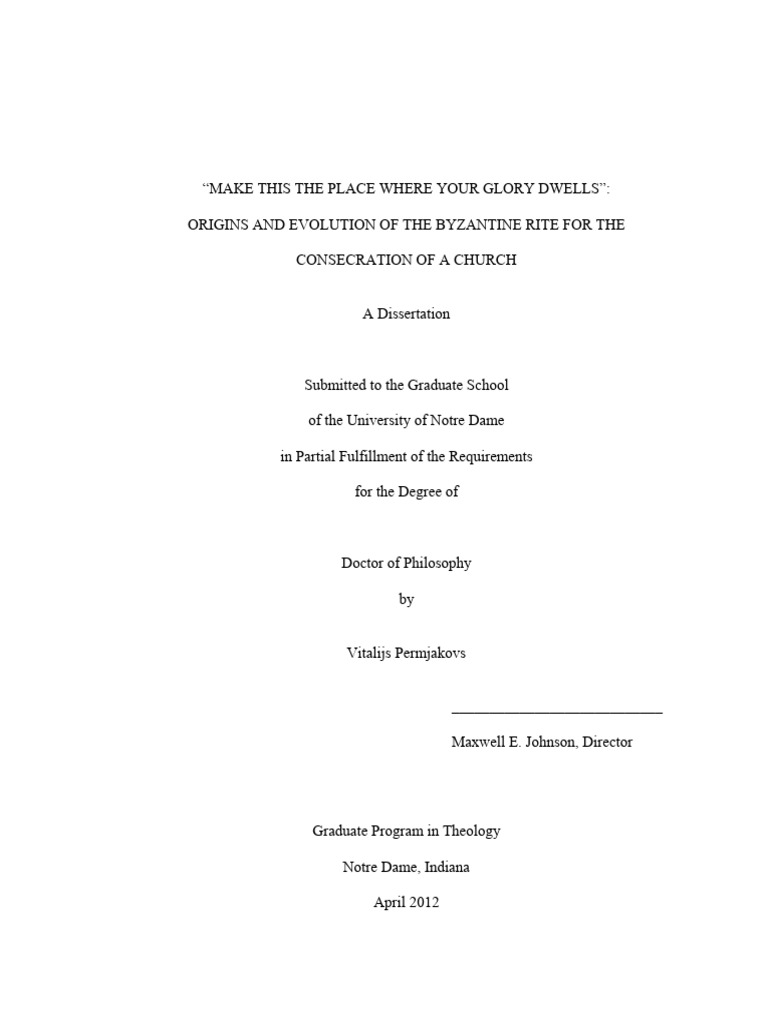 "MAKE THIS THE PLACE WHERE YOUR GLORY DWELLS":

ORIGINS AND EVOLUTION OF THE BYZANTINE RITE FOR THE

CONSECRATION OF A CHURCH

A Dissertation

Submitted to the Graduate School

of the University of Notre Dame

in Partial Fulfillment of the Requirements

for the Degree of

Doctor of Philosophy

by

Vitalijs Permjakovs

____

Maxwell E. Johnson, Director

Graduate Program in Theology

Notre Dame, Indiana

April 2012